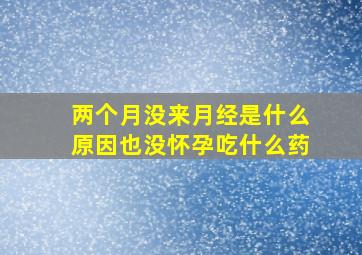 两个月没来月经是什么原因也没怀孕吃什么药